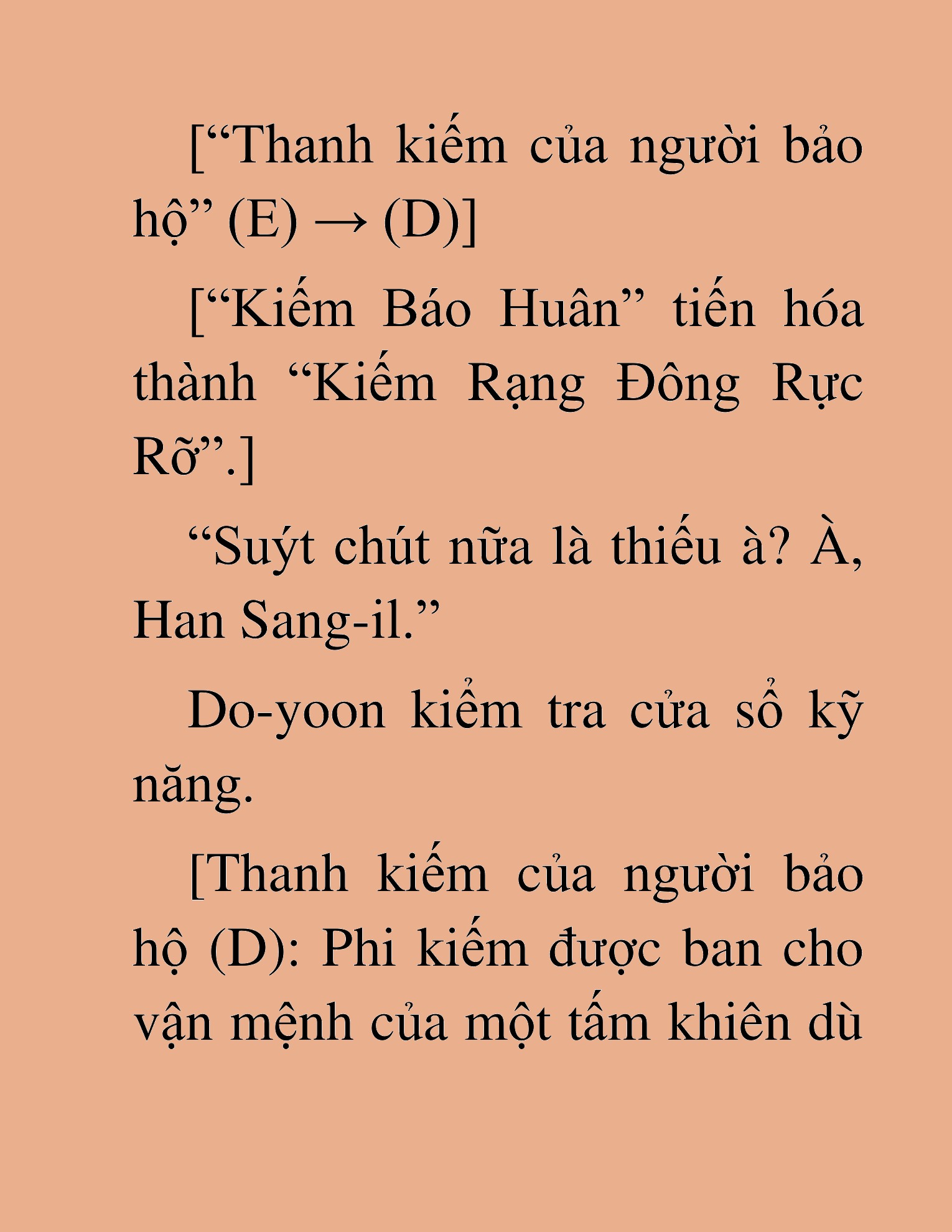 [“Thanh kiếm của người bảo hộ” (E) → (D)]

[“Kiếm Báo Huân” tiến hóa thành “Kiếm Rạng Đông Rực Rỡ”.]

“Suýt chút nữa là thiếu à? À, Han Sang-il.”

Do-yoon kiểm tra cửa sổ kỹ năng.

[Thanh kiếm của người bảo hộ (D): Phi kiếm được ban cho vận mệnh của một tấm khiên dù